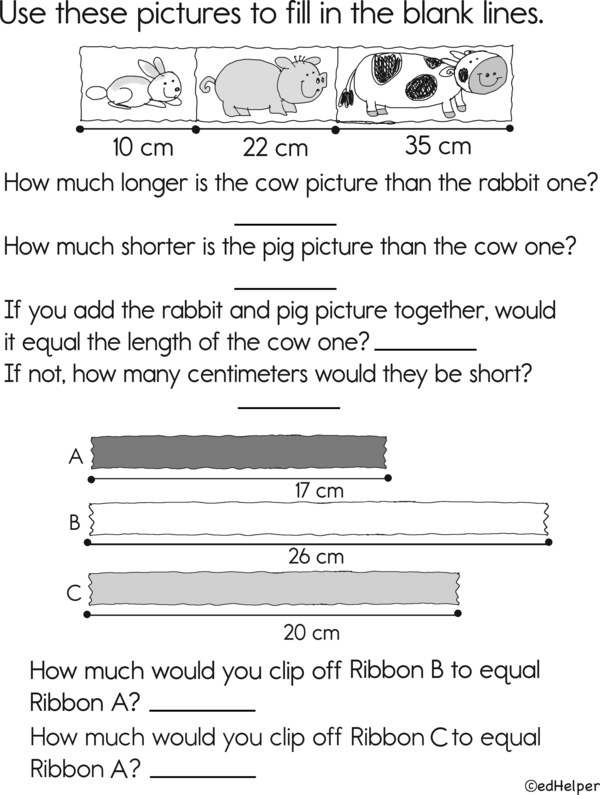 Use these pictures to fill in the blank lines.

10 cm 22 cm 35 cm

How much longer is the cow picture than the rabbit one?

________

How much shorter is the pig picture than the cow one?

________

If you add the rabbit and pig picture together, would it equal the length of the cow one? ________
If not, how many centimeters would they be short?

________

A
17 cm
B
26 cm
C
20 cm

How much would you clip off Ribbon B to equal Ribbon A? ________

How much would you clip off Ribbon C to equal Ribbon A? ________

©edHelper